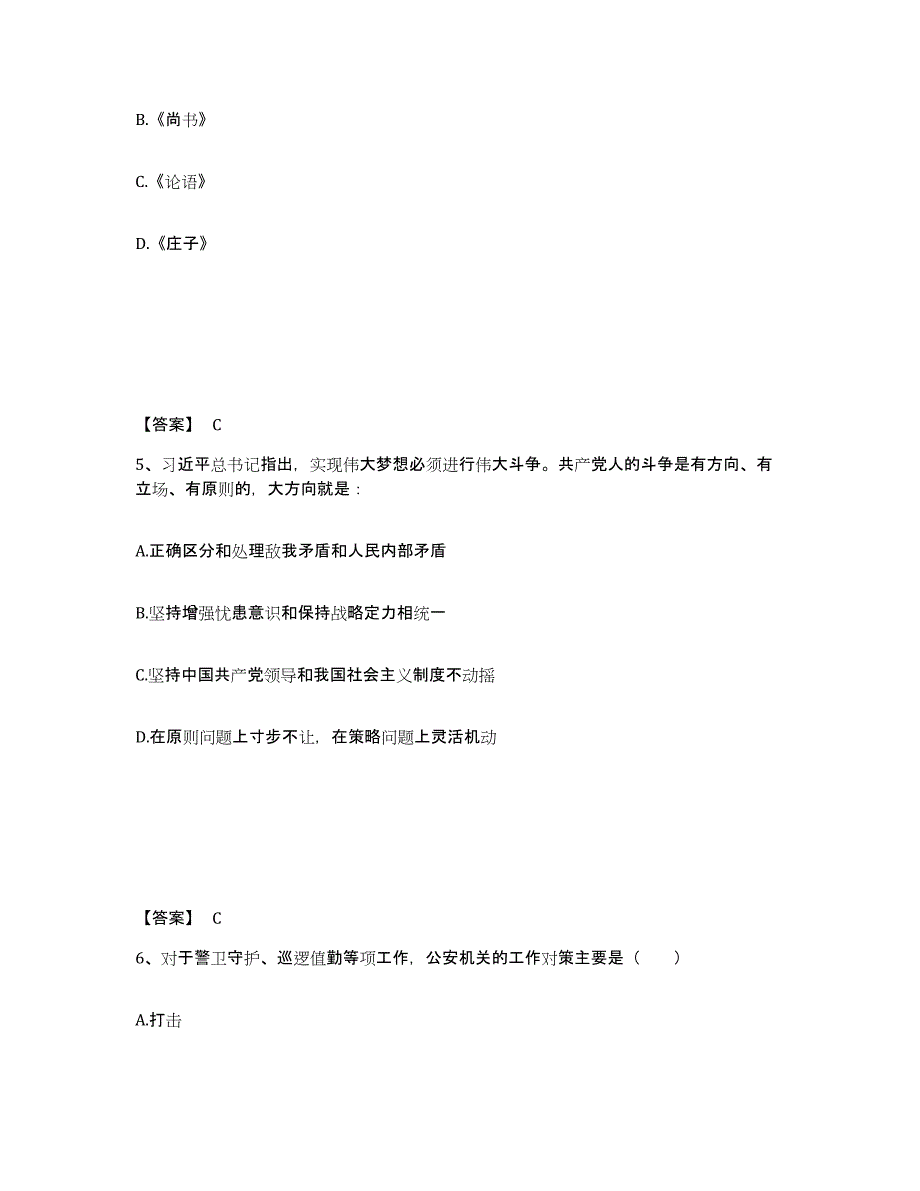 B.《尚书》

C.《论语》

D.《庄子》

【答案】 C

5、习近平总书记指出，实现伟大梦想必须进行伟大斗争。共产党人的斗争是有方向、有立场、有原则的，大方向就是：

A.正确区分和处理敌我矛盾和人民内部矛盾

B.坚持增强忧患意识和保持战略定力相统一

C.坚持中国共产党领导和我国社会主义制度不动摇

D.在原则问题上寸步不让，在策略问题上灵活机动

【答案】 C

6、对于警卫守护、巡逻值勤等项工作，公安机关的工作对策主要是（　　）

A.打击